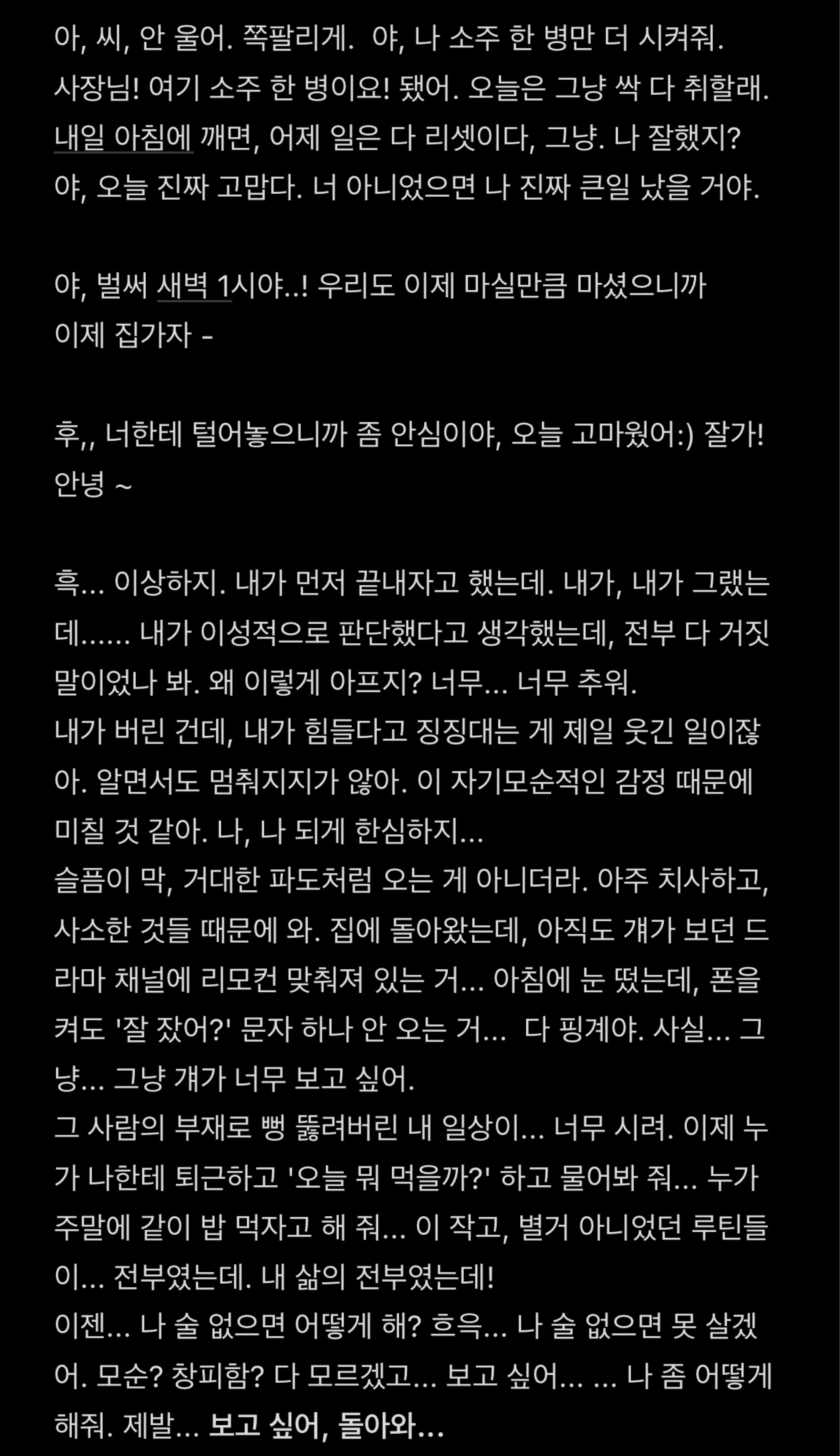 아, 씨, 안 울어. 쪽팔리게. 야, 나 소주 한 병만 더 시켜줘. 사장님! 여기 소주 한 병이요! 됐어. 오늘은 그냥 싹 다 취할래. 내일 아침에 깨면, 어제 일은 다 리셋이다, 그냥. 나 잘했지? 야, 오늘 진짜 고맙다. 너 아니었으면 나 진짜 큰일 났을 거야.

야, 벌써 새벽 1시야..! 우리도 이제 마실만큼 마셨으니까 이제 집가자 -

후,, 너한테 털어놓으니까 좀 안심이야, 오늘 고마웠어:) 잘가! 안녕 ~

흑... 이상하지. 내가 먼저 끝내자고 했는데. 내가, 내가 그랬는데...... 내가 이성적으로 판단했다고 생각했는데, 전부 다 거짓말이었나 봐. 왜 이렇게 아프지? 너무... 너무 추워.
내가 버린 건데, 내가 힘들다고 징징대는 게 제일 웃긴 일이잖아. 알면서도 멈춰지지가 않아. 이 자기모순적인 감정 때문에 미칠 것 같아. 나, 나 되게 한심하지...
슬픔이 막, 거대한 파도처럼 오는 게 아니더라. 아주 치사하고, 사소한 것들 때문에 와. 집에 돌아왔는데, 아직도 걔가 보던 드라마 채널에 리모컨 맞춰져 있는 거... 아침에 눈 떴는데, 폰을 켜도 '잘 잤어?' 문자 하나 안 오는 거... 다 핑계야. 사실... 그냥... 그냥 걔가 너무 보고 싶어.
그 사람의 부재로 뻥 뚫려버린 내 일상이... 너무 시려. 이제 누가 나한테 퇴근하고 '오늘 뭐 먹을까?' 하고 물어봐 줘... 누가 주말에 같이 밥 먹자고 해 줘... 이 작고, 별거 아니었던 루틴들이... 전부였는데. 내 삶의 전부였는데!
이젠... 나 술 없으면 어떻게 해? 흐윽... 나 술 없으면 못 살겠어. 모순? 창피함? 다 모르겠고... 보고 싶어... ... 나 좀 어떻게 해줘. 제발... 보고 싶어, 돌아와...